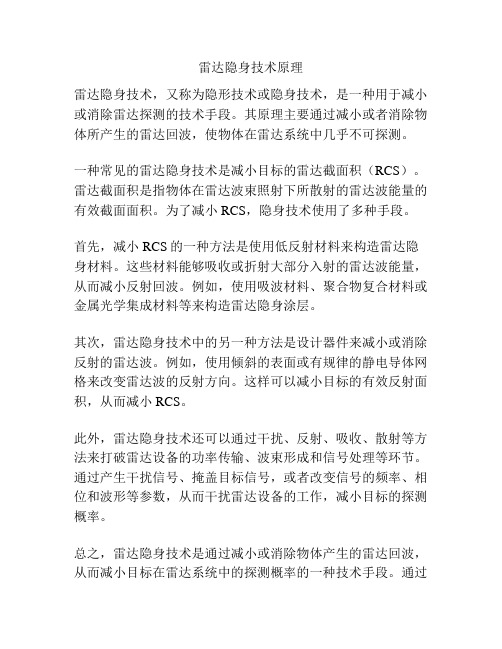 雷达隐身技术原理

雷达隐身技术，又称为隐形技术或隐身技术，是一种用于减小或消除雷达探测的技术手段。其原理主要通过减小或者消除物体所产生的雷达回波，使物体在雷达系统中几乎不可探测。

一种常见的雷达隐身技术是减小目标的雷达截面积（RCS）。雷达截面积是指物体在雷达波束照射下所散射的雷达波能量的有效截面面积。为了减小 RCS，隐身技术使用了多种手段。

首先，减小 RCS 的一种方法是使用低反射材料来构造雷达隐身材料。这些材料能够吸收或折射大部分入射的雷达波能量，从而减小反射回波。例如，使用吸波材料、聚合物复合材料或金属光学集成材料等来构造雷达隐身涂层。

其次，雷达隐身技术中的另一种方法是设计器件来减小或消除反射的雷达波。例如，使用倾斜的表面或有规律的静电导体网格来改变雷达波的反射方向。这样可以减小目标的有效反射面积，从而减小 RCS。

此外，雷达隐身技术还可以通过干扰、反射、吸收、散射等方法来打破雷达设备的功率传输、波束形成和信号处理等环节。通过产生干扰信号、掩盖目标信号，或者改变信号的频率、相位和波形等参数，从而干扰雷达设备的工作，减小目标的探测概率。

总之，雷达隐身技术是通过减小或消除物体产生的雷达回波，从而减小目标在雷达系统中的探测概率的一种技术手段。通过